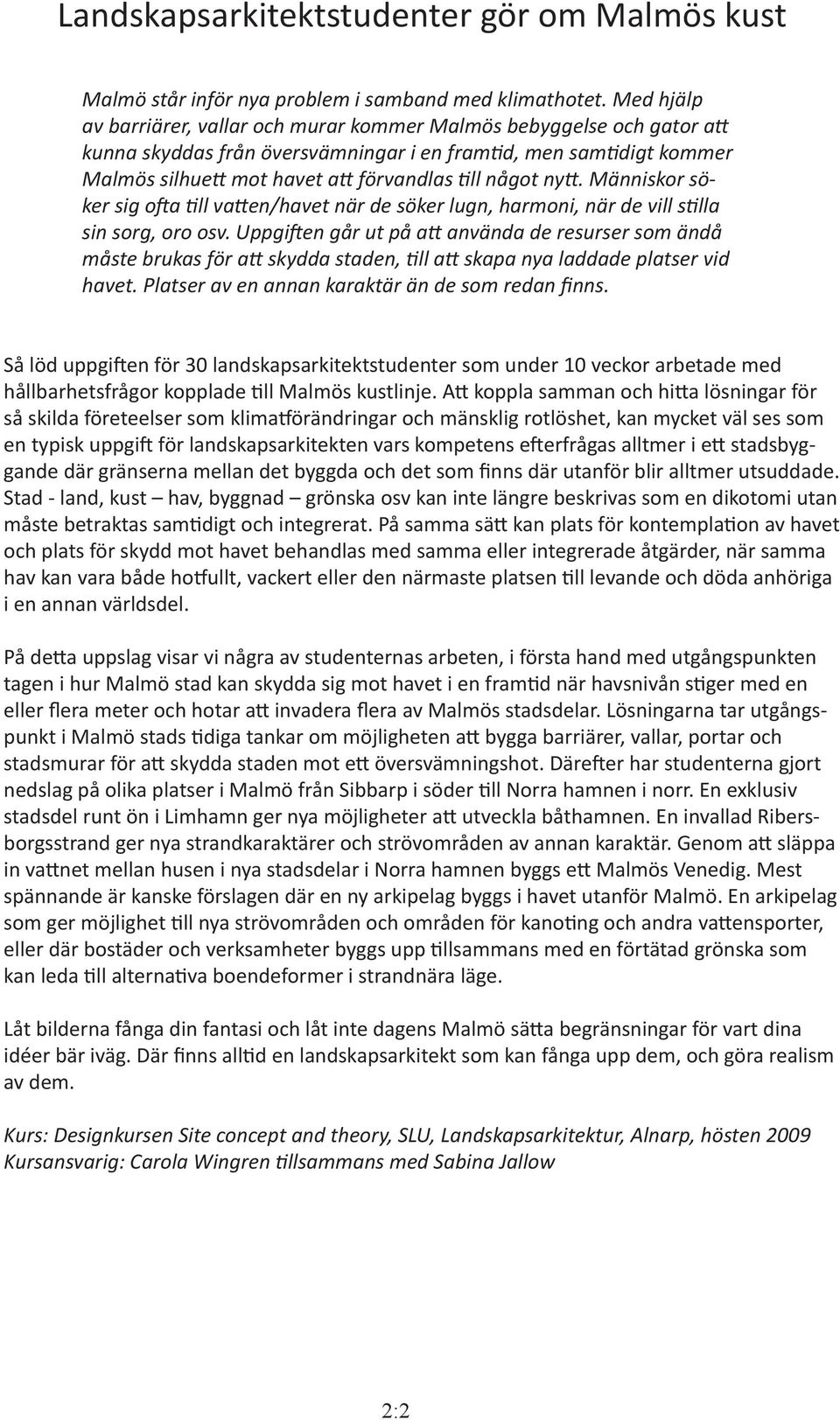 Landskapsarkitektstudenter gör om Malmös kust

Malmö står inför nya problem i samband med klimathotet. Med hjälp av barriärer, vallar och murar kommer Malmös bebyggelse och gator att kunna skyddas från översvämningar i en framtid, men samtidigt kommer Malmös silhuett mot havet att förvandlas till något nytt. Människor söker sig ofta till vatten/havet när de söker lugn, harmoni, när de vill stilla sin sorg, oro osv. Uppgiften går ut på att använda de resurser som ändå måste brukas för att skydda staden, till att skapa nya laddade platser vid havet. Platser av en annan karaktär än de som redan finns.

Så löd uppgiften för 30 landskapsarkitektstudenter som under 10 veckor arbetade med hållbarhetsfrågor kopplade till Malmös kustlinje. Att koppla samman och hitta lösningar för så skilda företeelser som klimatförändringar och mänsklig rotlöshet, kan mycket väl ses som en typisk uppgift för landskapsarkitekten vars kompetens efterfrågas alltmer i ett stadsbyggande där gränserna mellan det byggda och det som finns där utanför blir alltmer utsuddade. Stad - land, kust – hav, byggnad – grönska osv kan inte längre beskrivas som en dikotomi utan måste betraktas samtidigt och integrerat. På samma sätt kan plats för kontemplation av havet och plats för skydd mot havet behandlas med samma eller integrerade åtgärder, när samma hav kan vara både hotfullt, vackert eller den närmaste platsen till levande och döda anhöriga i en annan världsdel.

På detta uppslag visar vi några av studenternas arbeten, i första hand med utgångspunkten tagen i hur Malmö stad kan skydda sig mot havet i en framtid när havsnivån stiger med en eller flera meter och hotar att invadera flera av Malmös stadsdelar. Lösningarna tar utgångspunkt i Malmö stads tidiga tankar om möjligheten att bygga barriärer, vallar, portar och stadsmurar för att skydda staden mot ett översvämningshot. Därefter har studenterna gjort nedslag på olika platser i Malmö från Sibbarp i söder till Norra hamnen i norr. En exklusiv stadsdel runt ön i Limhamn ger nya möjligheter att utveckla båthamnen. En invallad Ribersborgsstrand ger nya strandkaraktärer och strövområden av annan karaktär. Genom att släppa in vattnet mellan husen i nya stadsdelar i Norra hamnen byggs ett Malmös Venedig. Mest spännande är kanske förslagen där en ny arkipelag byggs i havet utanför Malmö. En arkipelag som ger möjlighet till nya strövområden och områden för kanoting och andra vattensporter, eller där bostäder och verksamheter byggs upp tillsammans med en förtätad grönska som kan leda till alternativa boendeformer i strandnära läge.

Låt bilderna fånga din fantasi och låt inte dagens Malmö sätta begränsningar för vart dina idéer bär iväg. Där finns alltid en landskapsarkitekt som kan fånga upp dem, och göra realism av dem.

Kurs: Designkursen Site concept and theory, SLU, Landskapsarkitektur, Alnarp, hösten 2009
Kursansvarig: Carola Wingren tillsammans med Sabina Jallow

2:2